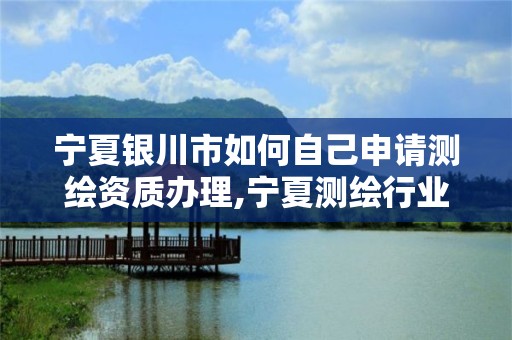 宁夏银川市如何自己申请测绘资质办理,宁夏测绘行业